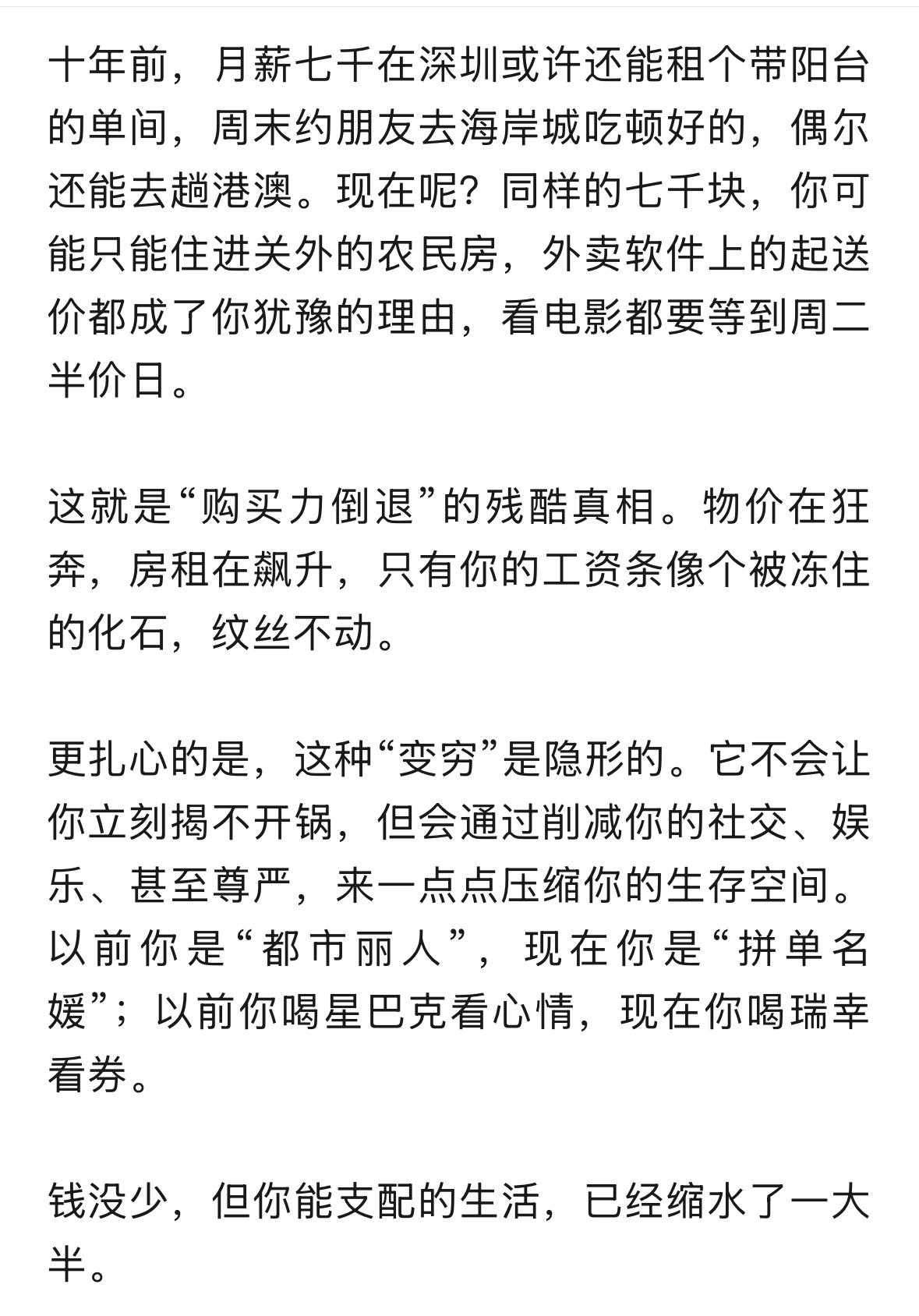 十年前，月薪七千在深圳或许还能租个带阳台的单间，周末约朋友去海岸城吃顿好的，偶尔还能去趟港澳。现在呢？同样的七千块，你可能只能住进关外的农民房，外卖软件上的起送价都成了你犹豫的理由，看电影都要等到周二半价日。

这就是“购买力倒退”的残酷真相。物价在狂奔，房租在飙升，只有你的工资条像个被冻住的化石，纹丝不动。

更扎心的是，这种“变穷”是隐形的。它不会让你立刻揭不开锅，但会通过削减你的社交、娱乐、甚至尊严，来一点点压缩你的生存空间。以前你是“都市丽人”，现在你是“拼单名媛”；以前你喝星巴克看心情，现在你喝瑞幸看券。

钱没少，但你能支配的生活，已经缩水了一大半。